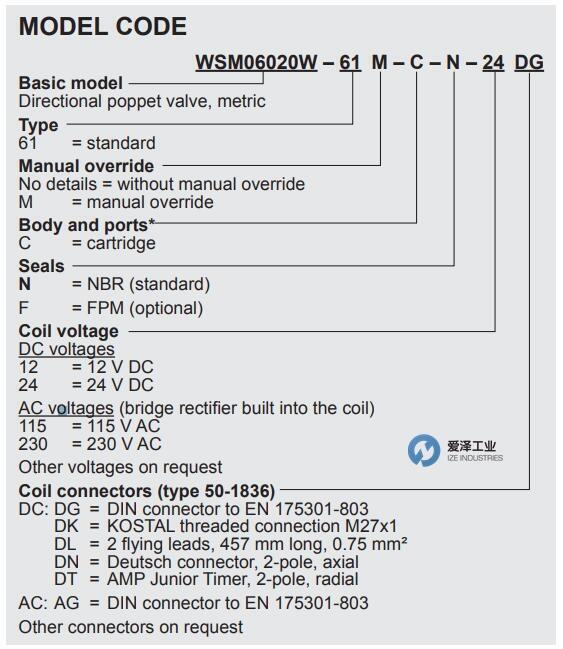 MODEL CODE

WSM06020W – 61 M – C – N – 24 DG

Basic model
Directional poppet valve, metric

Type
61 = standard

Manual override
No details = without manual override
M = manual override

Body and ports*
C = cartridge

Seals
N = NBR (standard)
F = FPM (optional)

Coil voltage
DC voltages
12 = 12 V DC
24 = 24 V DC
AC voltages (bridge rectifier built into the coil)
115 = 115 V AC
230 = 230 V AC
Other voltages on request

爱泽工业
IZE INDUSTRIES

Coil connectors (type 50-1836)
DC: DG = DIN connector to EN 175301-803
DK = KOSTAL threaded connection M27x1
DL = 2 flying leads, 457 mm long, 0.75 mm²
DN = Deutsch connector, 2-pole, axial
DT = AMP Junior Timer, 2-pole, radial
AC: AG = DIN connector to EN 175301-803
Other connectors on request